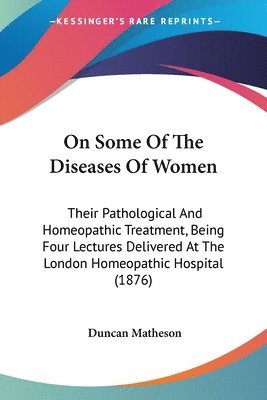 —KESSINGER'S RARE REPRINTS—

On Some Of The Diseases Of Women

Their Pathological And Homeopathic Treatment, Being Four Lectures Delivered At The London Homeopathic Hospital (1876)

Duncan Matheson